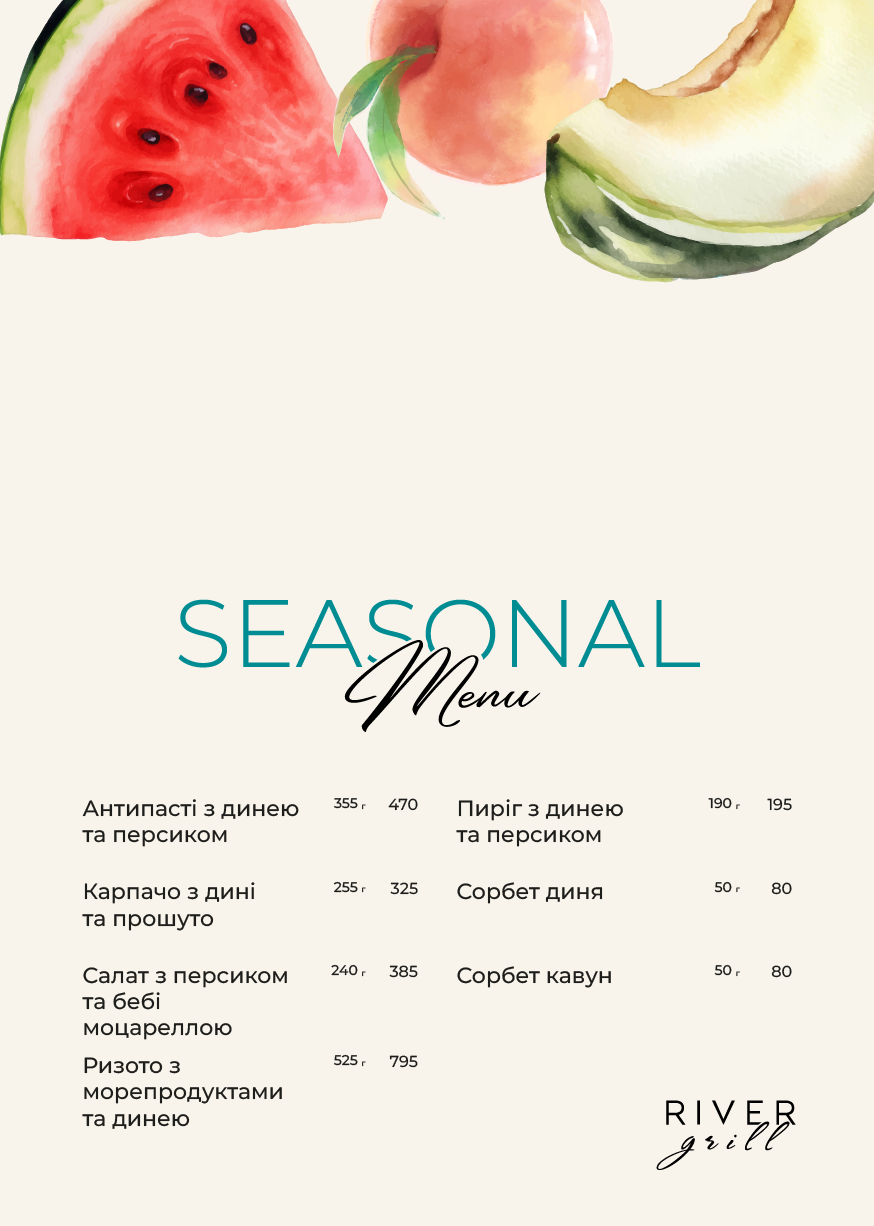 SEASONAL
Menu

Антипасті з динею та персиком 355 г 470

Карпачо з дині та прошуто 255 г 325

Салат з персиком та бебі моцареллою 240 г 385

Ризото з морепродуктами та динею 525 г 795

Пиріг з динею та персиком 190 г 195

Сорбет диня 50 г 80

Сорбет кавун 50 г 80

RIVER
grill